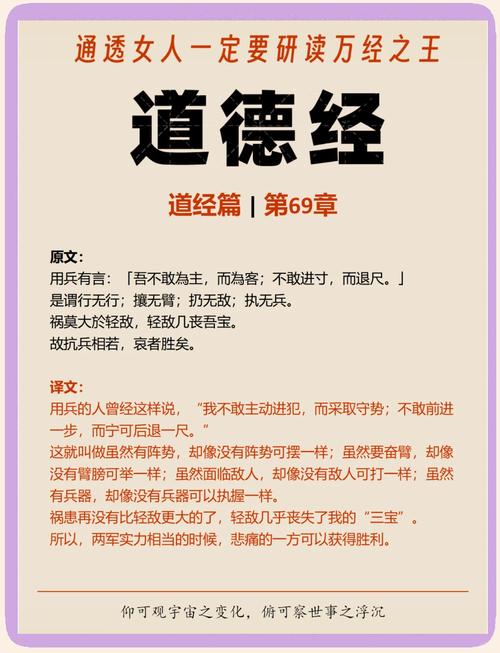 通透女人一定要研读万经之王

道德经

道经篇 | 第69章

原文:
用兵有言:「吾不敢為主,而為客;不敢进寸,而退尺。」
是谓行无行;攘无臂;扔无敌;执无兵。
祸莫大於轻敌,轻敌几丧吾宝。
故抗兵相若,哀者胜矣。

译文:
用兵的人曾经这样说,“我不敢主动进犯,而采取守势;不敢前进一步,而宁可后退一尺。”
这就叫做虽然有阵势,却像没有阵势可摆一样;虽然要奋臂,却像没有臂膀可举一样;虽然面临敌人,却像没有敌人可打一样;虽然有兵器,却像没有兵器可以执握一样。
祸患再没有比轻敌更大的了,轻敌几乎丧失了我的“三宝”。
所以,两军实力相当的时候,悲痛的一方可以获得胜利。

仰可观宇宙之变化,俯可察世事之浮沉